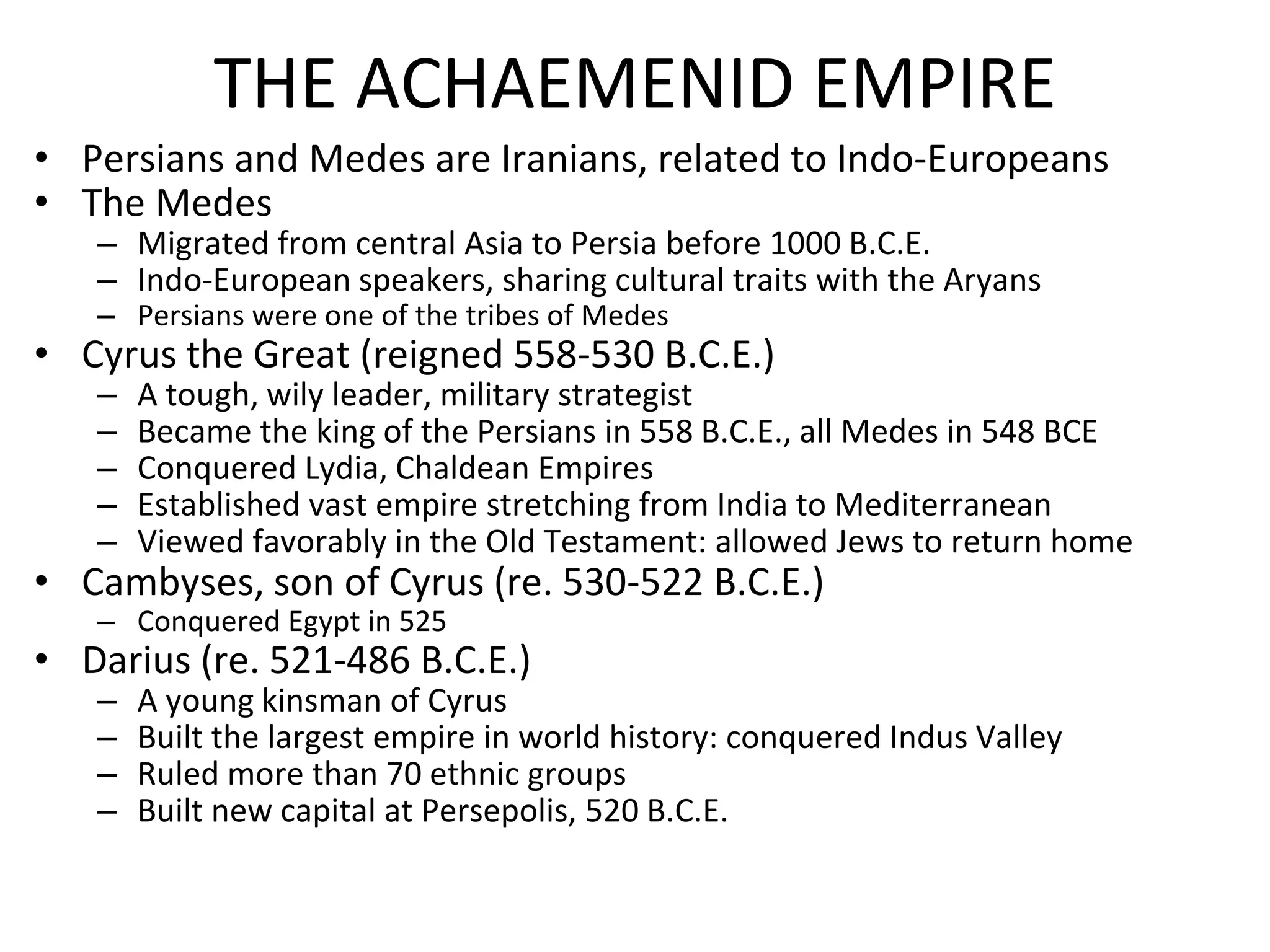 THE ACHAEMENID EMPIRE

• Persians and Medes are Iranians, related to Indo-Europeans
• The Medes
  – Migrated from central Asia to Persia before 1000 B.C.E.
  – Indo-European speakers, sharing cultural traits with the Aryans
  – Persians were one of the tribes of Medes
• Cyrus the Great (reigned 558-530 B.C.E.)
  – A tough, wily leader, military strategist
  – Became the king of the Persians in 558 B.C.E., all Medes in 548 BCE
  – Conquered Lydia, Chaldean Empires
  – Established vast empire stretching from India to Mediterranean
  – Viewed favorably in the Old Testament: allowed Jews to return home
• Cambyses, son of Cyrus (re. 530-522 B.C.E.)
  – Conquered Egypt in 525
• Darius (re. 521-486 B.C.E.)
  – A young kinsman of Cyrus
  – Built the largest empire in world history: conquered Indus Valley
  – Ruled more than 70 ethnic groups
  – Built new capital at Persepolis, 520 B.C.E.